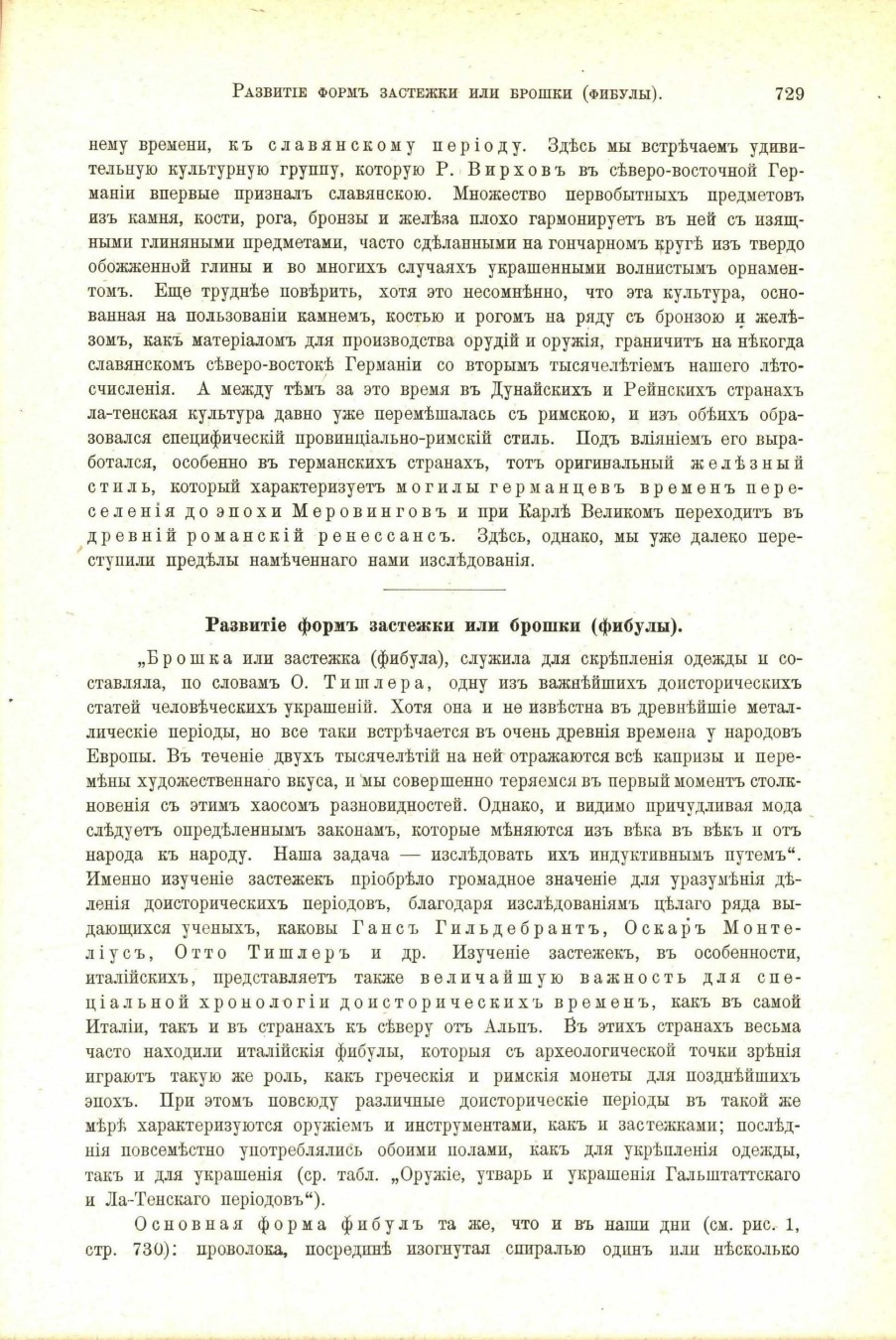 Развитіе формъ застежки или брошки (фибулы). 729

нему времени, къ славянскому періоду. Здѣсь мы встрѣчаемъ удивительную культурную группу, которую Р. Вирховъ въ сѣверо-восточной Германіи впервые призналъ славянскою. Множество первобытныхъ предметовъ изъ камня, кости, рога, бронзы и желѣза плохо гармонируетъ въ ней съ изящными глиняными предметами, часто сдѣланными на гончарномъ кругѣ изъ твердо обожженной глины и во многихъ случаяхъ украшенными волнистымъ орнаментомъ. Еще труднѣе повѣрить, хотя это несомнѣнно, что эта культура, основанная на пользованіи камнемъ, костью и рогомъ на ряду съ бронзою и желѣзомъ, какъ матеріаломъ для производства орудій и оружія, граничитъ на нѣкогда славянскомъ сѣверо-востокѣ Германіи со вторымъ тысячелѣтіемъ нашего лѣтосчисленія. А между тѣмъ за это время въ Дунайскихъ и Рейнскихъ странахъ ла-тенская культура давно уже перемѣшалась съ римскою, и изъ обѣихъ образовался специфическій провинціально-римскій стиль. Подъ вліяніемъ его выработался, особенно въ германскихъ странахъ, тотъ оригинальный желѣзный стиль, который характеризуетъ могилы германцевъ временъ переселенія до эпохи Меровинговъ и при Карлѣ Великомъ переходитъ въ древній романскій ренессансъ. Здѣсь, однако, мы уже далеко переступили предѣлы намѣченнаго нами изслѣдованія.

Развитіе формъ застежки или брошки (фибулы).

„Брошка или застежка (фибула), служила для скрѣпленія одежды и составляла, по словамъ О. Тишлера, одну изъ важнѣйшихъ доисторическихъ статей человѣческихъ украшеній. Хотя она и не извѣстна въ древнѣйшіе металлическіе періоды, но все таки встрѣчается въ очень древнія времена у народовъ Европы. Въ теченіе двухъ тысячелѣтій на ней отражаются всѣ капризы и перемѣны художественнаго вкуса, и мы совершенно теряемся въ первый моментъ столкновенія съ этимъ хаосомъ разновидностей. Однако, и видимо причудливая мода слѣдуетъ опредѣленнымъ законамъ, которые мѣняются изъ вѣка въ вѣкъ и отъ народа къ народу. Наша задача — изслѣдовать ихъ индуктивнымъ путемъ“. Именно изученіе застежекъ пріобрѣло громадное значеніе для уразумѣнія дѣленія доисторическихъ періодовъ, благодаря изслѣдованіямъ цѣлаго ряда выдающихся ученыхъ, каковы Гансъ Гильдебрантъ, Оскаръ Монтеліусъ, Отто Тишлеръ и др. Изученіе застежекъ, въ особенности, италійскихъ, представляетъ также величайшую важность для спеціальной хронологіи доисторическихъ временъ, какъ въ самой Италіи, такъ и въ странахъ къ сѣверу отъ Альпъ. Въ этихъ странахъ весьма часто находили италійскія фибулы, которыя съ археологической точки зрѣнія играютъ такую же роль, какъ греческія и римскія монеты для позднѣйшихъ эпохъ. При этомъ повсюду различные доисторическіе періоды въ такой же мѣрѣ характеризуются оружіемъ и инструментами, какъ и застежками; послѣднія повсемѣстно употреблялись обоими полами, какъ для укрѣпленія одежды, такъ и для украшенія (ср. табл. „Оружіе, утварь и украшенія Гальштаттскаго и Ла-Тенскаго періодовъ“).

Основная форма фибулъ та же, что и въ наши дни (см. рис. 1, стр. 730): проволока, посрединѣ изогнутая спиралью одинъ или нѣсколько